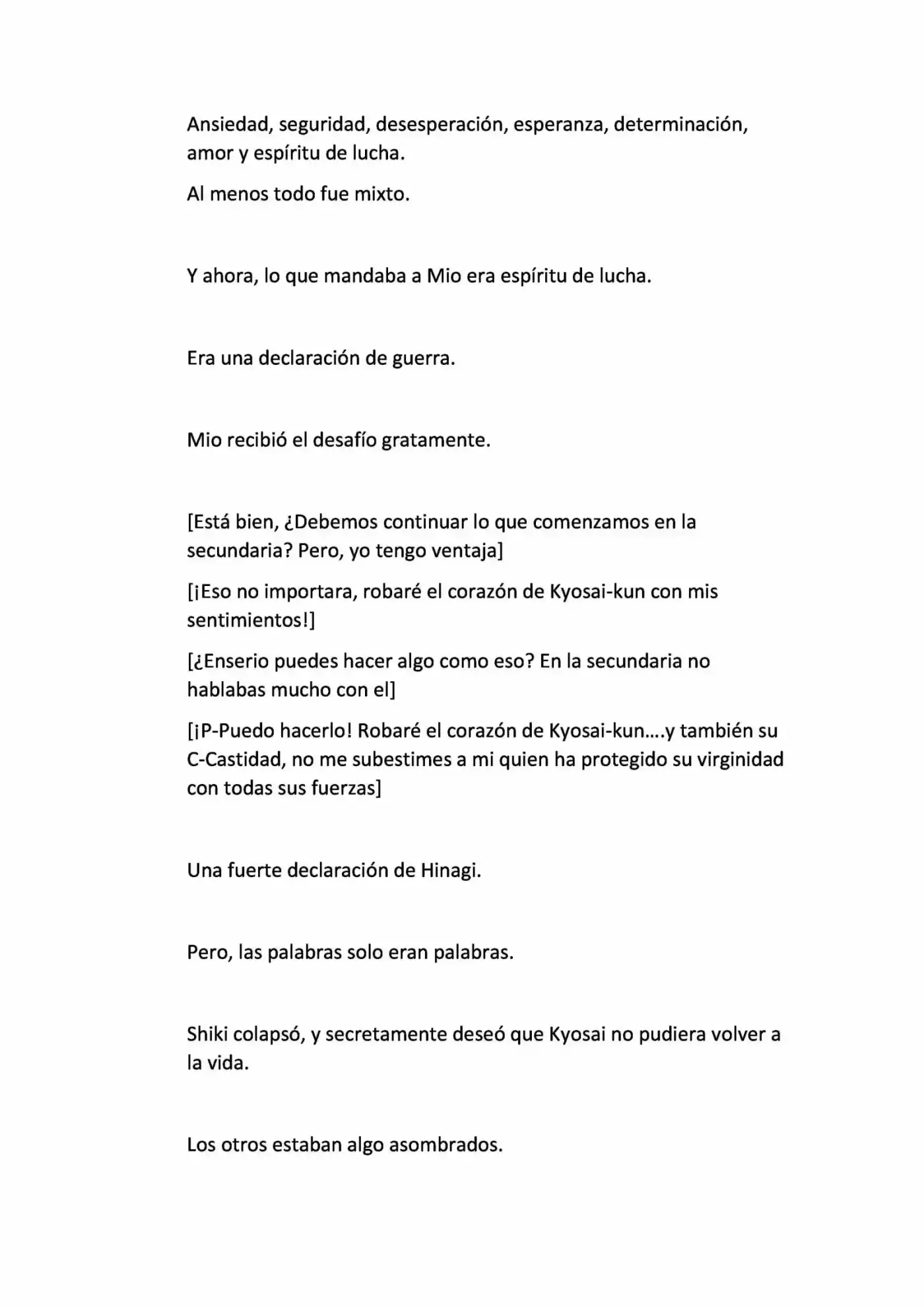 Ansiedad, seguridad, desesperación, esperanza, determinación, amor y espíritu de lucha.

Al menos todo fue mixto.

Y ahora, lo que mandaba a Mio era espíritu de lucha.

Era una declaración de guerra.

Mio recibió el desafío gratamente.

[Está bien, ¿Debemos continuar lo que comenzamos en la secundaria? Pero, yo tengo ventaja]

[¡Eso no importara, robaré el corazón de Kyosai-kun con mis sentimientos!]

[¿Enserio puedes hacer algo como eso? En la secundaria no hablabas mucho con el]

[¡P-Puedo hacerlo! Robaré el corazón de Kyosai-kun....y también su C-Castidad, no me subestimes a mi quien ha protegido su virginidad con todas sus fuerzas]

Una fuerte declaración de Hinagi.

Pero, las palabras solo eran palabras.

Shiki colapsó, y secretamente deseó que Kyosai no pudiera volver a la vida.

Los otros estaban algo asombrados.